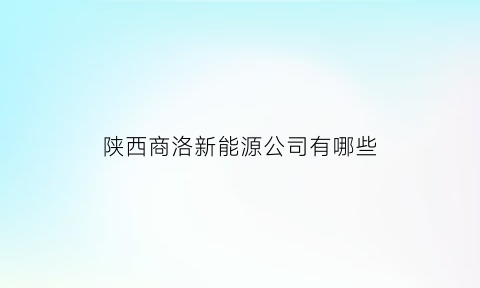 陕西商洛新能源公司有哪些